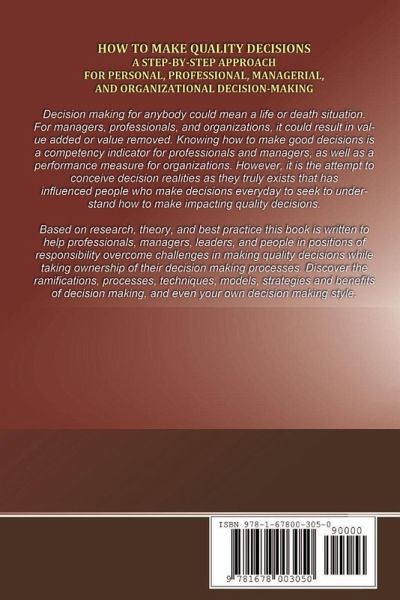 HOW TO MAKE QUALITY DECISIONS
A STEP-BY-STEP APPROACH
FOR PERSONAL, PROFESSIONAL, MANAGERIAL,
AND ORGANIZATIONAL DECISION-MAKING

Decision making for anybody could mean a life or death situation. For managers, professionals, and organizations, it could result in value added or value removed. Knowing how to make good decisions is a competency indicator for professionals and managers, as well as a performance measure for organizations. However, it is the attempt to conceive decision realities as they truly exists that has influenced people who make decisions everyday to seek to understand how to make impacting quality decisions.

Based on research, theory, and best practice this book is written to help professionals, managers, leaders, and people in positions of responsibility overcome challenges in making quality decisions while taking ownership of their decision making processes. Discover the ramifications, processes, techniques, models, strategies and benefits of decision making, and even your own decision making style.

ISBN 978-1-67800-305-0
90000
9 781678 003050